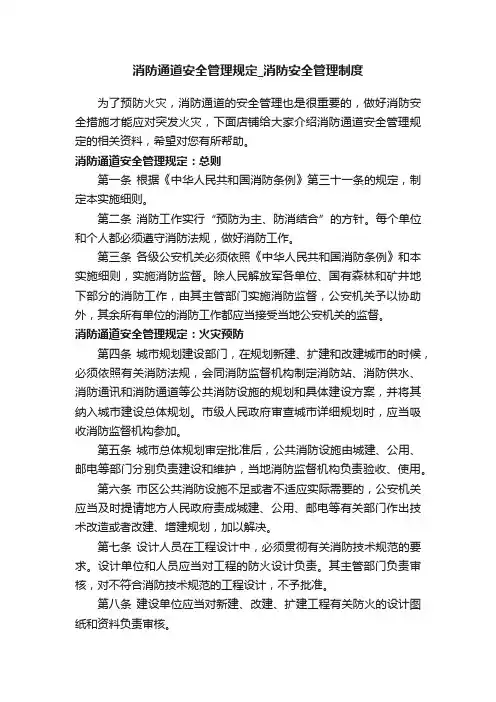 消防通道安全管理规定_消防安全管理制度

为了预防火灾，消防通道的安全管理也是很重要的，做好消防安全措施才能应对突发火灾，下面店铺给大家介绍消防通道安全管理规定的相关资料，希望对您有所帮助。

消防通道安全管理规定：总则

第一条 根据《中华人民共和国消防条例》第三十一条的规定，制定本实施细则。

第二条 消防工作实行“预防为主、防消结合”的方针。每个单位和个人都必须遵守消防法规，做好消防工作。

第三条 各级公安机关必须依照《中华人民共和国消防条例》和本实施细则，实施消防监督。除人民解放军各单位、国有森林和矿井地下部分的消防工作，由其主管部门实施消防监督，公安机关予以协助外，其余所有单位的消防工作都应当接受当地公安机关的监督。

消防通道安全管理规定：火灾预防

第四条 城市规划建设部门，在规划新建、扩建和改建城市的时候，必须依照有关消防法规，会同消防监督机构制定消防站、消防供水、消防通讯和消防通道等公共消防设施的规划和具体建设方案，并将其纳入城市建设总体规划。市级人民政府审查城市详细规划时，应当吸收消防监督机构参加。

第五条 城市总体规划审定批准后，公共消防设施由城建、公用、邮电等部门分别负责建设和维护，当地消防监督机构负责验收、使用。

第六条 市区公共消防设施不足或者不适应实际需要的，公安机关应当及时提请地方人民政府责成城建、公用、邮电等有关部门作出技术改造或者改建、增建规划，加以解决。

第七条 设计人员在工程设计中，必须贯彻有关消防技术规范的要求。设计单位和人员应当对工程的防火设计负责。其主管部门负责审核，对不符合消防技术规范的工程设计，不予批准。

第八条 建设单位应当对新建、改建、扩建工程有关防火的设计图纸和资料负责审核。